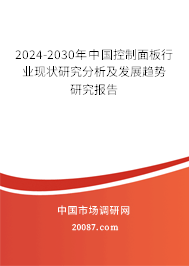 2024-2030年中国控制面板行业现状研究分析及发展趋势研究报告

中国市场调研网

20087.com